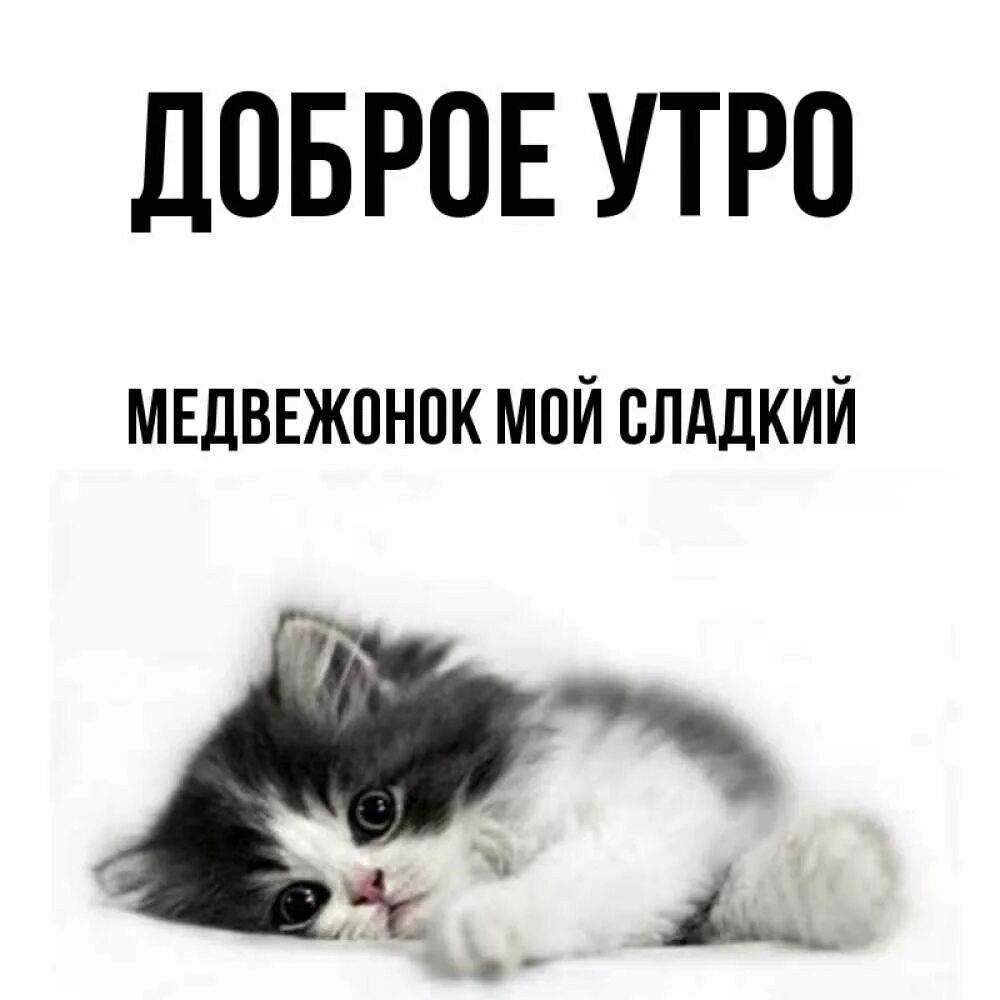 ДОБРОЕ УТРО

МЕДВЕЖОНОК МОЙ СЛАДКИЙ